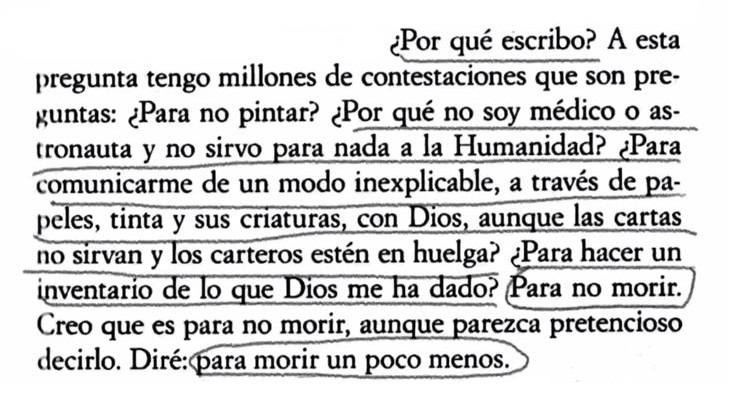 ¿Por qué escribo? A esta pregunta tengo millones de contestaciones que son preguntas: ¿Para no pintar? ¿Por qué no soy médico o astronauta y no sirvo para nada a la Humanidad? ¿Para comunicarme de un modo inexplicable, a través de papeles, tinta y sus criaturas, con Dios, aunque las cartas no sirvan y los carteros estén en huelga? ¿Para hacer un inventario de lo que Dios me ha dado? Para no morir. Creo que es para no morir, aunque parezca pretencioso decirlo. Diré: para morir un poco menos.